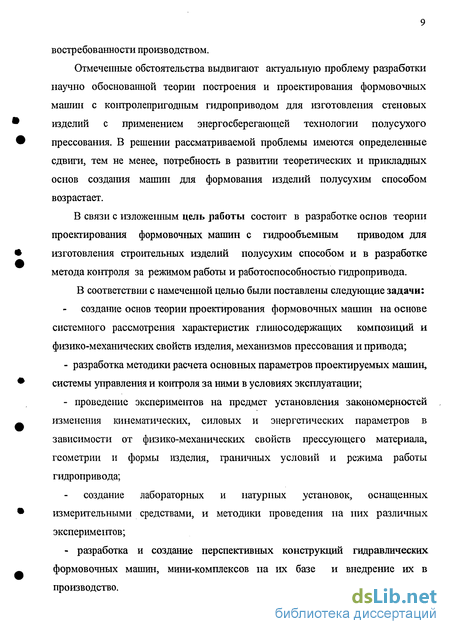 9

востребованности производством.

Отмеченные обстоятельства выдвигают актуальную проблему разработки научно обоснованной теории построения и проектирования формовочных машин с контролепригодным гидроприводом для изготовления стеновых изделий с применением энергосберегающей технологии полусухого прессования. В решении рассматриваемой проблемы имеются определенные сдвиги, тем не менее, потребность в развитии теоретических и прикладных основ создания машин для формования изделий полусухим способом возрастает.

В связи с изложенным цель работы состоит в разработке основ теории проектирования формовочных машин с гидрообъемным приводом для изготовления строительных изделий полусухим способом и в разработке метода контроля за режимом работы и работоспособностью гидропривода.

В соответствии с намеченной целью были поставлены следующие задачи:

- создание основ теории проектирования формовочных машин на основе системного рассмотрения характеристик глиносодержащих композиций и физико-механических свойств изделия, механизмов прессования и привода;

- разработка методики расчета основных параметров проектируемых машин, системы управления и контроля за ними в условиях эксплуатации;

- проведение экспериментов на предмет установления закономерностей изменения кинематических, силовых и энергетических параметров в зависимости от физико-механических свойств прессующего материала, геометрии и формы изделия, граничных условий и режима работы гидропривода;

- создание лабораторных и натурных установок, оснащенных измерительными средствами, и методики проведения на них различных экспериментов;

- разработка и создание перспективных конструкций гидравлических формовочных машин, мини-комплексов на их базе и внедрение их в производство.

dsLib.net
библиотека диссертаций